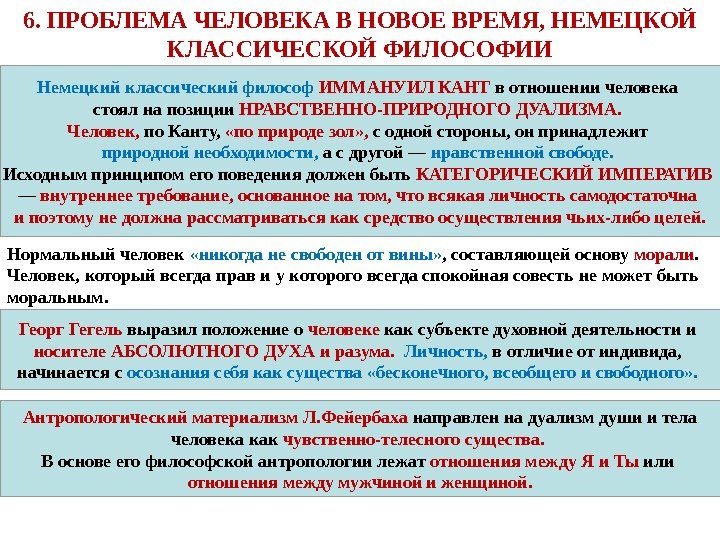 6. ПРОБЛЕМА ЧЕЛОВЕКА В НОВОЕ ВРЕМЯ, НЕМЕЦКОЙ КЛАССИЧЕСКОЙ ФИЛОСОФИИ

Немецкий классический философ ИММАНУИЛ КАНТ в отношении человека стоял на позиции НРАВСТВЕННО-ПРИРОДНОГО ДУАЛИЗМА. Человек, по Канту, «по природе зол», с одной стороны, он принадлежит природной необходимости, а с другой — нравственной свободе. Исходным принципом его поведения должен быть КАТЕГОРИЧЕСКИЙ ИМПЕРАТИВ — внутреннее требование, основанное на том, что всякая личность самодостаточна и поэтому не должна рассматриваться как средство осуществления чьих-либо целей.

Нормальный человек «никогда не свободен от вины», составляющей основу морали. Человек, который всегда прав и у которого всегда спокойная совесть не может быть моральным.

Георг Гегель выразил положение о человеке как субъекте духовной деятельности и носителе АБСОЛЮТНОГО ДУХА и разума. Личность, в отличие от индивида, начинается с осознания себя как существа «бесконечного, всеобщего и свободного».

Антропологический материализм Л.Фейербаха направлен на дуализм души и тела человека как чувственно-телесного существа. В основе его философской антропологии лежат отношения между Я и Ты или отношения между мужчиной и женщиной.